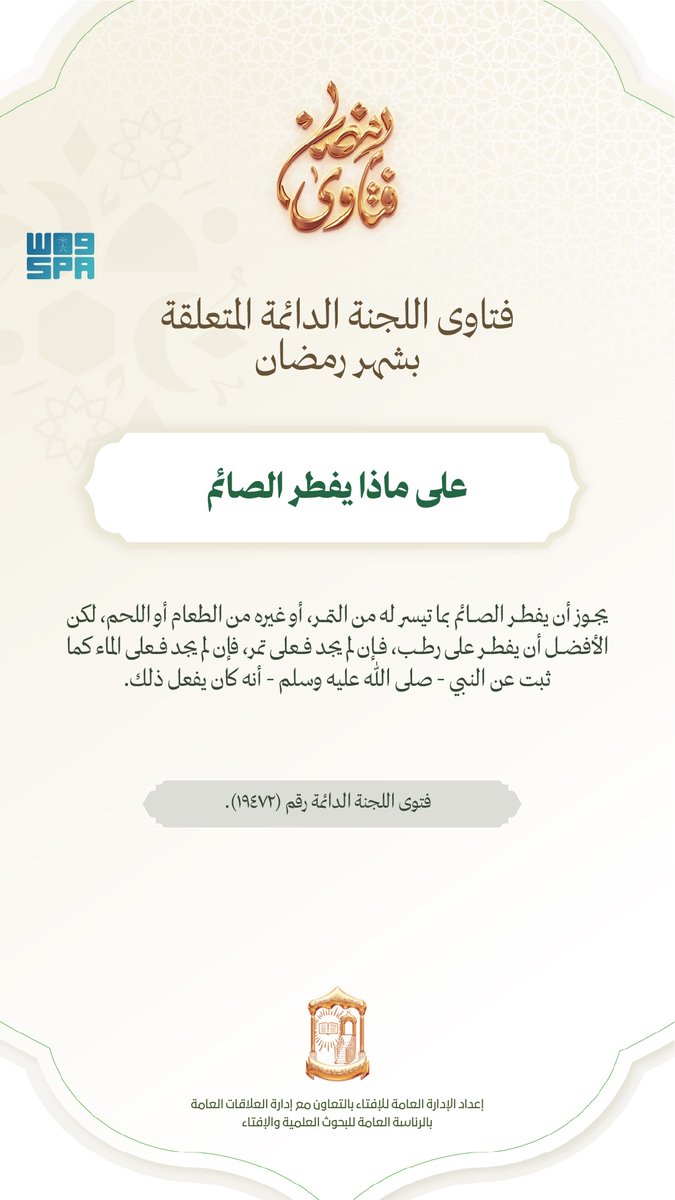 فتاوى رمضان

واس
SPA

فتاوى اللجنة الدائمة المتعلقة بشهر رمضان

على ماذا يفطر الصائم

يجوز أن يفطر الصائم بما تيسر له من التمر، أو غيره من الطعام أو اللحم، لكن الأفضل أن يفطر على رطب، فإن لم يجد فعلى تمر، فإن لم يجد فعلى الماء كما ثبت عن النبي - صلى الله عليه وسلم - أنه كان يفعل ذلك.

فتوى اللجنة الدائمة رقم (١٩٤٧٢).

إعداد الإدارة العامة للإفتاء بالتعاون مع إدارة العلاقات العامة بالرئاسة العامة للبحوث العلمية والإفتاء